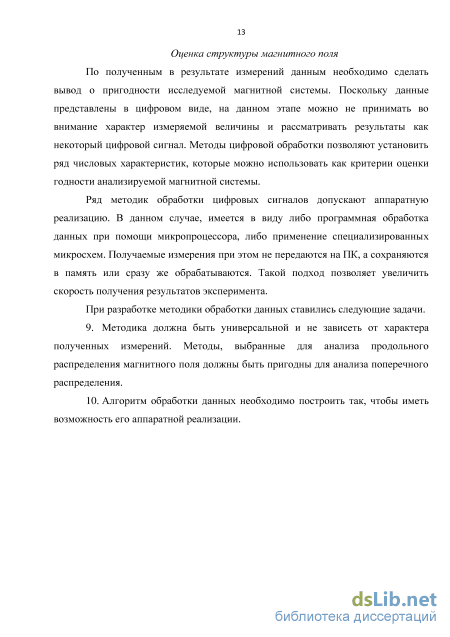 13

Оценка структуры магнитного поля

По полученным в результате измерений данным необходимо сделать вывод о пригодности исследуемой магнитной системы. Поскольку данные представлены в цифровом виде, на данном этапе можно не принимать во внимание характер измеряемой величины и рассматривать результаты как некоторый цифровой сигнал. Методы цифровой обработки позволяют установить ряд числовых характеристик, которые можно использовать как критерии оценки годности анализируемой магнитной системы.

Ряд методик обработки цифровых сигналов допускают аппаратную реализацию. В данном случае, имеется в виду либо программная обработка данных при помощи микропроцессора, либо применение специализированных микросхем. Получаемые измерения при этом не передаются на ПК, а сохраняются в память или сразу же обрабатываются. Такой подход позволяет увеличить скорость получения результатов эксперимента.

При разработке методики обработки данных ставились следующие задачи.

9. Методика должна быть универсальной и не зависеть от характера полученных измерений. Методы, выбранные для анализа продольного распределения магнитного поля должны быть пригодны для анализа поперечного распределения.

10. Алгоритм обработки данных необходимо построить так, чтобы иметь возможность его аппаратной реализации.

dsLib.net
библиотека диссертаций